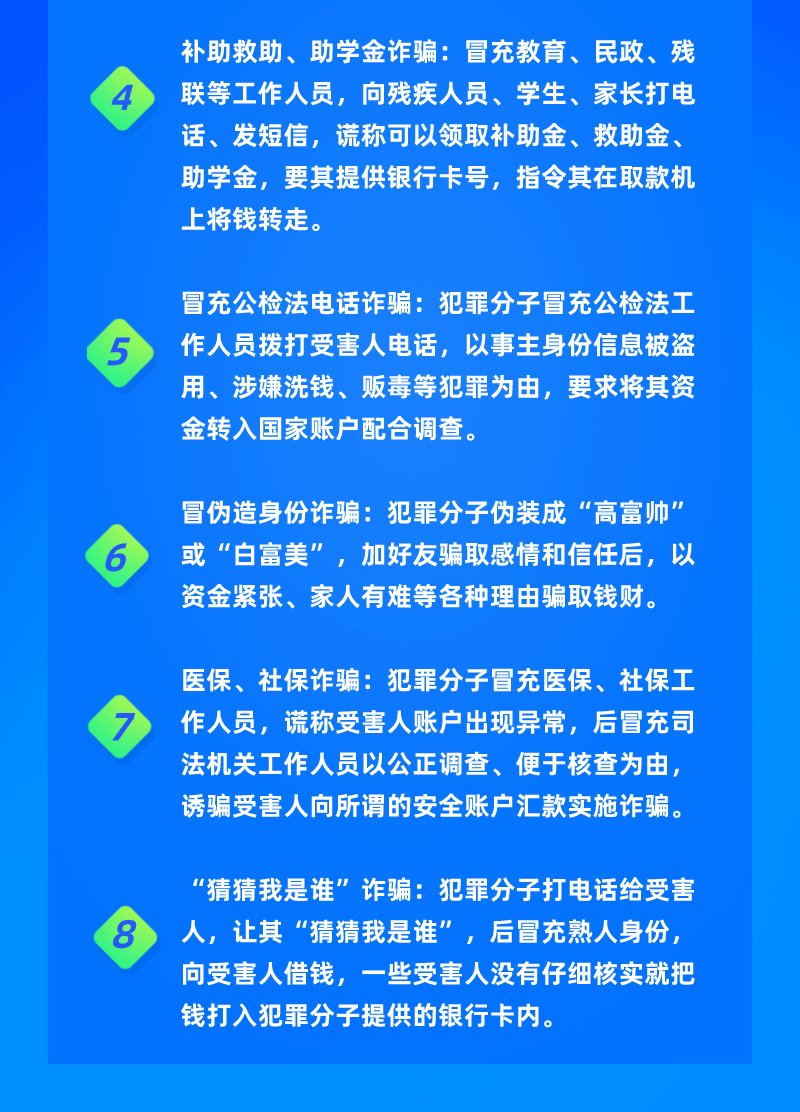 4

补助救助、助学金诈骗：冒充教育、民政、残联等工作人员，向残疾人员、学生、家长打电话、发短信，谎称可以领取补助金、救助金、助学金，要其提供银行卡号，指令其在取款机上将钱转走。

5

冒充公检法电话诈骗：犯罪分子冒充公检法工作人员拨打受害人电话，以事主身份信息被盗用、涉嫌洗钱、贩毒等犯罪为由，要求将其资金转入国家账户配合调查。

6

冒伪造身份诈骗：犯罪分子伪装成“高富帅”或“白富美”，加好友骗取感情和信任后，以资金紧张、家人有难等各种理由骗取钱财。

7

医保、社保诈骗：犯罪分子冒充医保、社保工作人员，谎称受害人账户出现异常，后冒充司法机关工作人员以公正调查、便于核查为由，诱骗受害人向所谓的安全账户汇款实施诈骗。

8

“猜猜我是谁”诈骗：犯罪分子打电话给受害人，让其“猜猜我是谁”，后冒充熟人身份，向受害人借钱，一些受害人没有仔细核实就把钱打入犯罪分子提供的银行卡内。